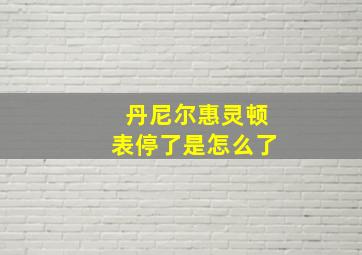 丹尼尔惠灵顿
表停了是怎么了